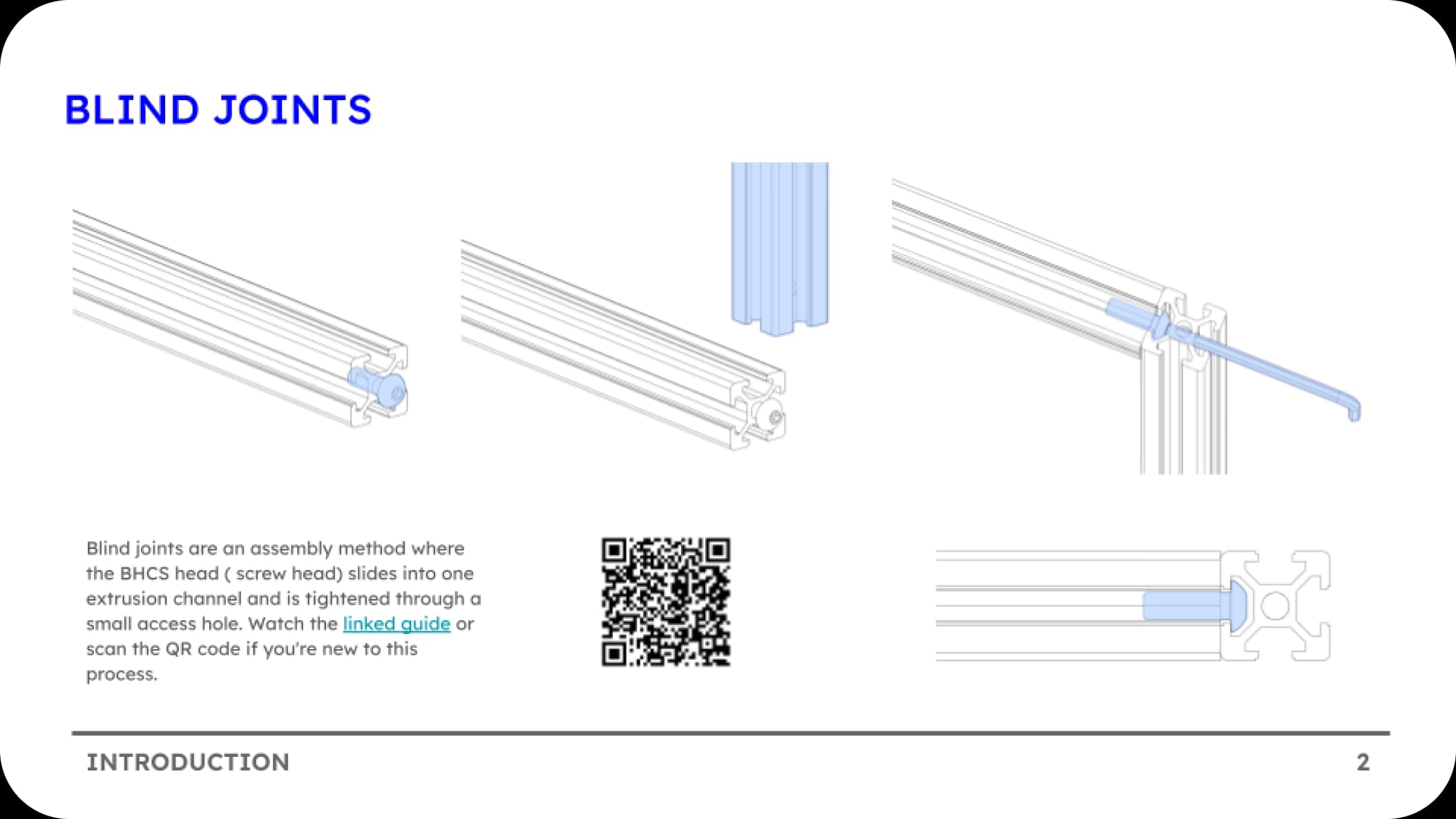 BLIND JOINTS

Blind joints are an assembly method where the BHCS head ( screw head) slides into one extrusion channel and is tightened through a small access hole. Watch the linked guide or scan the QR code if you're new to this process.

INTRODUCTION

2